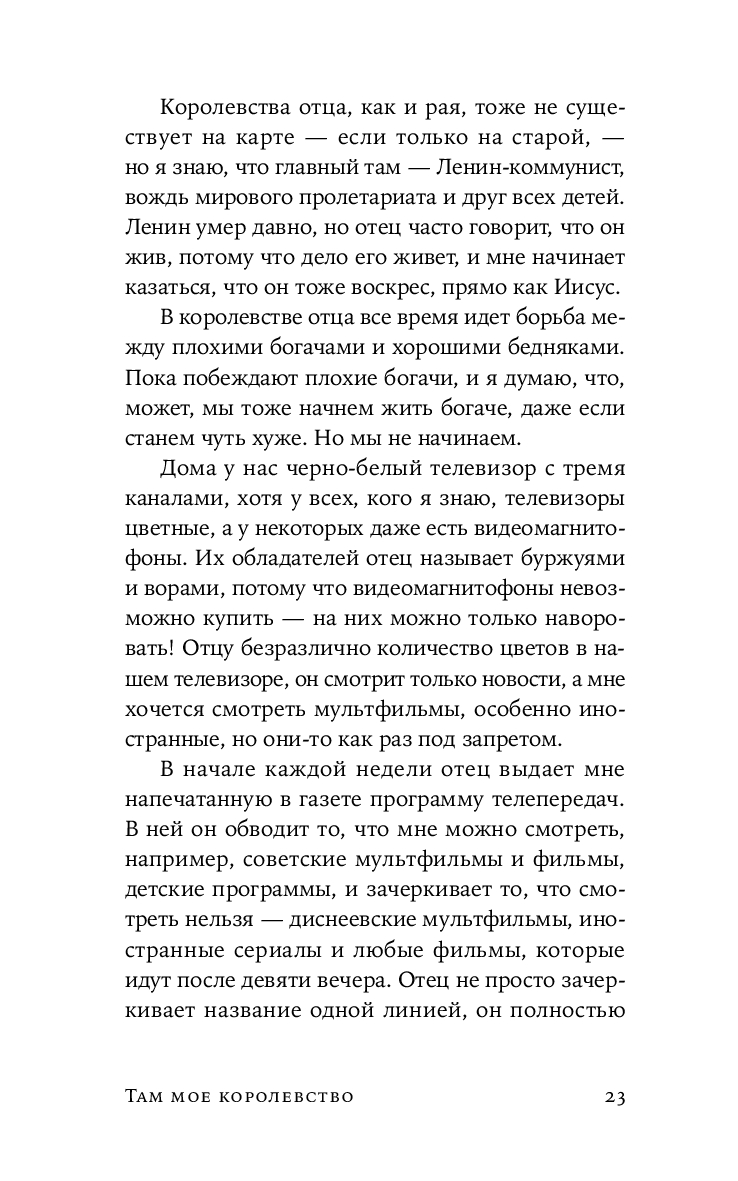 Королевства отца, как и рая, тоже не существует на карте — если только на старой, — но я знаю, что главный там — Ленин-коммунист, вождь мирового пролетариата и друг всех детей. Ленин умер давно, но отец часто говорит, что он жив, потому что дело его живет, и мне начинает казаться, что он тоже воскрес, прямо как Иисус.

В королевстве отца все время идет борьба между плохими богачами и хорошими бедняками. Пока побеждают плохие богачи, и я думаю, что, может, мы тоже начнем жить богаче, даже если станем чуть хуже. Но мы не начинаем.

Дома у нас черно-белый телевизор с тремя каналами, хотя у всех, кого я знаю, телевизоры цветные, а у некоторых даже есть видеомагнитофоны. Их обладателей отец называет буржуями и ворами, потому что видеомагнитофоны невозможно купить — на них можно только наворовать! Отцу безразлично количество цветов в нашем телевизоре, он смотрит только новости, а мне хочется смотреть мультфильмы, особенно иностранные, но они-то как раз под запретом.

В начале каждой недели отец выдает мне напечатанную в газете программу телепередач. В ней он обводит то, что мне можно смотреть, например, советские мультфильмы и фильмы, детские программы, и зачеркивает то, что смотреть нельзя — диснеевские мультфильмы, иностранные сериалы и любые фильмы, которые идут после девяти вечера. Отец не просто зачеркивает название одной линией, он полностью

Там мое королевство 23